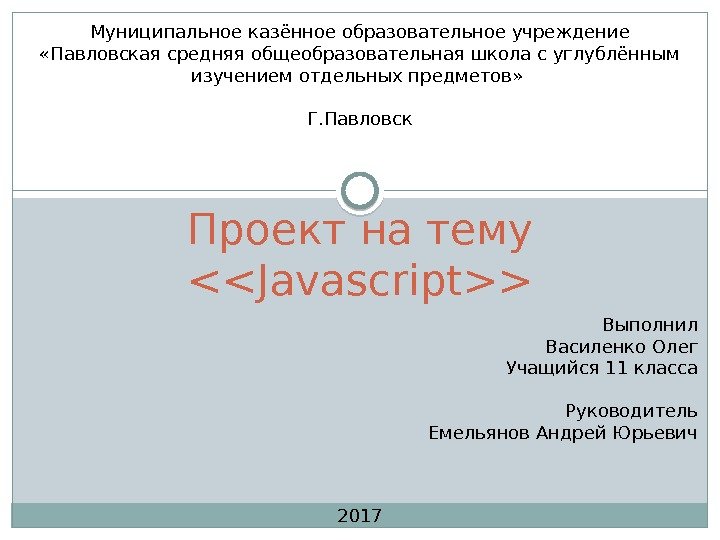 Муниципальное казённое образовательное учреждение «Павловская средняя общеобразовательная школа с углублённым изучением отдельных предметов»

Г.Павловск

Проект на тему <<Javascript>>

Выполнил
Василенко Олег
Учащийся 11 класса

Руководитель
Емельянов Андрей Юрьевич

2017